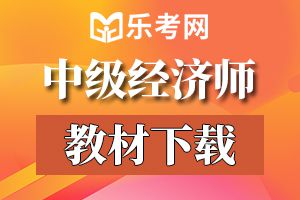 乐考网

中级经济师

教材下载